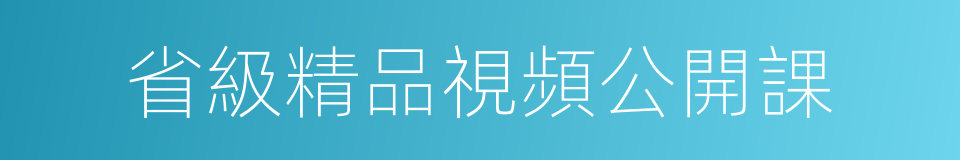 省級精品視頻公開課